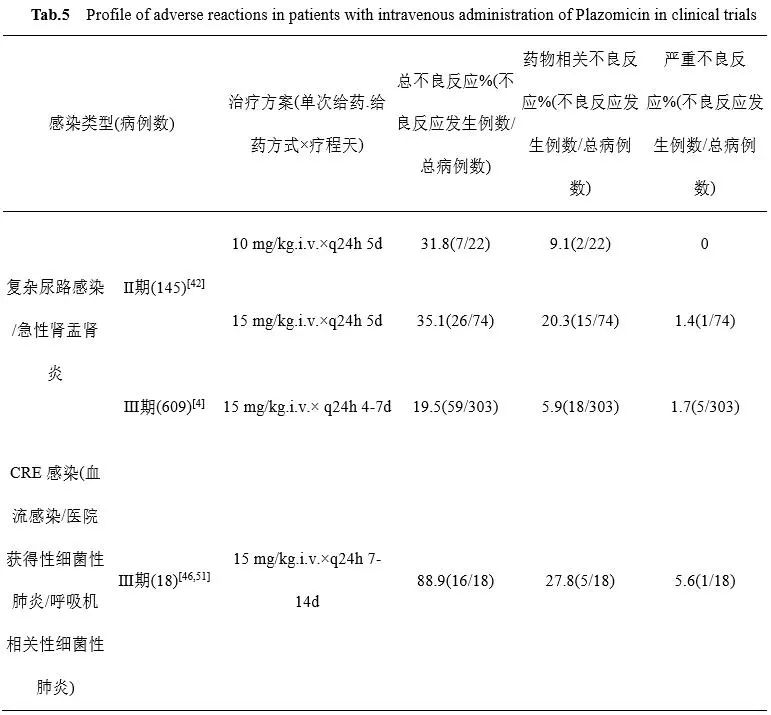 **Tab.5** Profile of adverse reactions in patients with intravenous administration of Plazomicin in clinical trials

| 感染类型(病例数) | | 治疗方案(单次给药.给药方式×疗程天) | 总不良反应%(不良反应发生例数/总病例数) | 药物相关不良反应%(不良反应发生例数/总病例数) | 严重不良反应%(不良反应发生例数/总病例数) |
|---|---|---|---|---|---|
| 复杂尿路感染/急性肾盂肾炎 | Ⅱ期(145)$^{[42]}$ | 10 mg/kg.i.v.×q24h 5d | 31.8(7/22) | 9.1(2/22) | 0 |
| | | 15 mg/kg.i.v.×q24h 5d | 35.1(26/74) | 20.3(15/74) | 1.4(1/74) |
| | Ⅲ期(609)$^{[4]}$ | 15 mg/kg.i.v.× q24h 4-7d | 19.5(59/303) | 5.9(18/303) | 1.7(5/303) |
| CRE 感染(血流感染/医院获得性细菌性肺炎/呼吸机相关性细菌性肺炎) | Ⅲ期(18)$^{[46,51]}$ | 15 mg/kg.i.v.×q24h 7-14d | 88.9(16/18) | 27.8(5/18) | 5.6(1/18) |